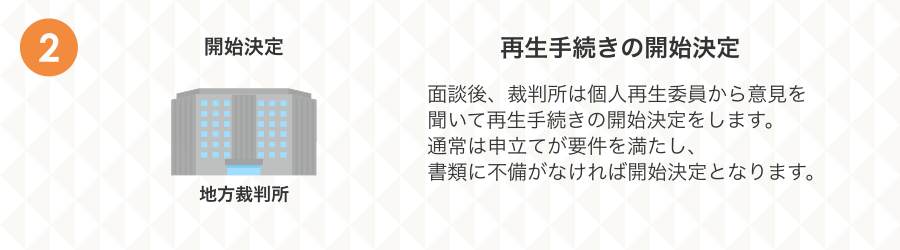 2

開始決定

地方裁判所

再生手続きの開始決定

面談後、裁判所は個人再生委員から意見を聞いて再生手続きの開始決定をします。
通常は申立てが要件を満たし、
書類に不備がなければ開始決定となります。